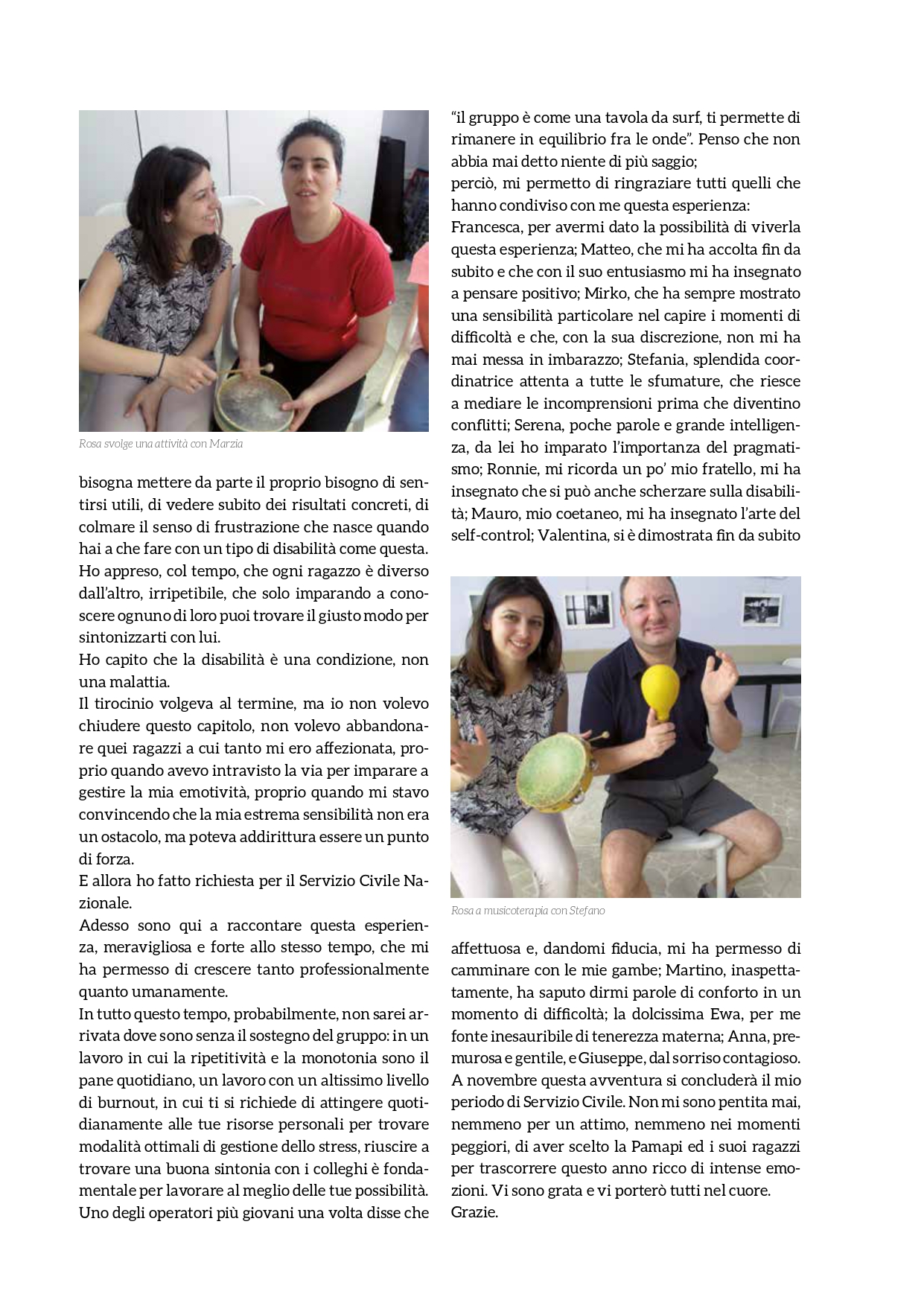 Rosa svolge una attività con Marzia

bisogna mettere da parte il proprio bisogno di sentirsi utili, di vedere subito dei risultati concreti, di colmare il senso di frustrazione che nasce quando hai a che fare con un tipo di disabilità come questa.
Ho appreso, col tempo, che ogni ragazzo è diverso dall'altro, irripetibile, che solo imparando a conoscere ognuno di loro puoi trovare il giusto modo per sintonizzarti con lui.
Ho capito che la disabilità è una condizione, non una malattia.
Il tirocinio volgeva al termine, ma io non volevo chiudere questo capitolo, non volevo abbandonare quei ragazzi a cui tanto mi ero affezionata, proprio quando avevo intravisto la via per imparare a gestire la mia emotività, proprio quando mi stavo convincendo che la mia estrema sensibilità non era un ostacolo, ma poteva addirittura essere un punto di forza.
E allora ho fatto richiesta per il Servizio Civile Nazionale.
Adesso sono qui a raccontare questa esperienza, meravigliosa e forte allo stesso tempo, che mi ha permesso di crescere tanto professionalmente quanto umanamente.
In tutto questo tempo, probabilmente, non sarei arrivata dove sono senza il sostegno del gruppo: in un lavoro in cui la ripetitività e la monotonia sono il pane quotidiano, un lavoro con un altissimo livello di burnout, in cui ti si richiede di attingere quotidianamente alle tue risorse personali per trovare modalità ottimali di gestione dello stress, riuscire a trovare una buona sintonia con i colleghi è fondamentale per lavorare al meglio delle tue possibilità.
Uno degli operatori più giovani una volta disse che

"il gruppo è come una tavola da surf, ti permette di rimanere in equilibrio fra le onde". Penso che non abbia mai detto niente di più saggio;
perciò, mi permetto di ringraziare tutti quelli che hanno condiviso con me questa esperienza:
Francesca, per avermi dato la possibilità di viverla questa esperienza; Matteo, che mi ha accolta fin da subito e che con il suo entusiasmo mi ha insegnato a pensare positivo; Mirko, che ha sempre mostrato una sensibilità particolare nel capire i momenti di difficoltà e che, con la sua discrezione, non mi ha mai messa in imbarazzo; Stefania, splendida coordinatrice attenta a tutte le sfumature, che riesce a mediare le incomprensioni prima che diventino conflitti; Serena, poche parole e grande intelligenza, da lei ho imparato l'importanza del pragmatismo; Ronnie, mi ricorda un po' mio fratello, mi ha insegnato che si può anche scherzare sulla disabilità; Mauro, mio coetaneo, mi ha insegnato l'arte del self-control; Valentina, si è dimostrata fin da subito

Rosa a musicoterapia con Stefano

affettuosa e, dandomi fiducia, mi ha permesso di camminare con le mie gambe; Martino, inaspettatamente, ha saputo dirmi parole di conforto in un momento di difficoltà; la dolcissima Ewa, per me fonte inesauribile di tenerezza materna; Anna, premurosa e gentile, e Giuseppe, dal sorriso contagioso.
A novembre questa avventura si concluderà il mio periodo di Servizio Civile. Non mi sono pentita mai, nemmeno per un attimo, nemmeno nei momenti peggiori, di aver scelto la Pamapi ed i suoi ragazzi per trascorrere questo anno ricco di intense emozioni. Vi sono grata e vi porterò tutti nel cuore.
Grazie.